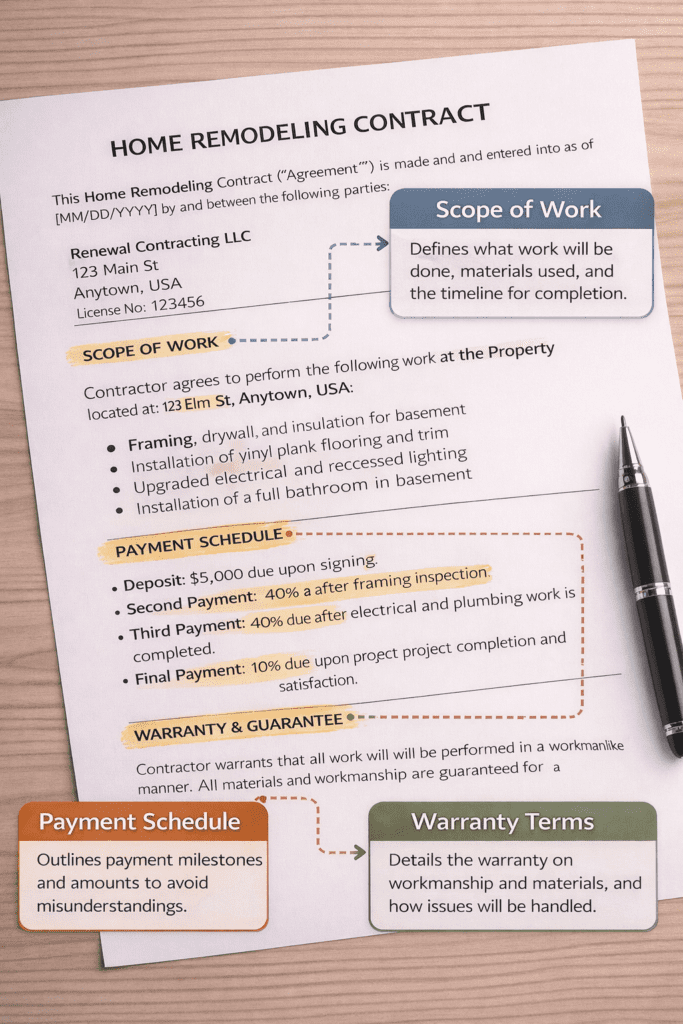 HOME REMODELING CONTRACT

This Home Remodeling Contract ("Agreement"") is made and and entered into as of [MM/DD/YYYY] by and between the following parties:

Renewal Contracting LLC
123 Main St
Anytown, USA
License No: 123456

Scope of Work

Defines what work will be done, materials used, and the timeline for completion.

SCOPE OF WORK

Contractor agrees to perform the following work at the Property located at: 123 Elm St, Anytown, USA:

• Framing, drywall, and insulation for basement
• Installation of yinyl plank flooring and trim
• Upgraded electrical and reccessed lighting
• Installation of a full bathroom in basement

PAYMENT SCHEDULE

• Deposit: $5,000 due upon signing.
• Second Payment: 40% a after framing inspection.
• Third Payment: 40% due after electrical and plumbing work is completed.
• Final Payment: 10% due upon project project completion and satisfaction.

WARRANTY & GUARANTEE

Contractor warrants that all work will will be performed in a workmanlike manner. All materials and workmanship are guaranteed for a

Payment Schedule

Outlines payment milestones and amounts to avoid misunderstandings.

Warranty Terms

Details the warranty on workmanship and materials, and how issues will be handled.